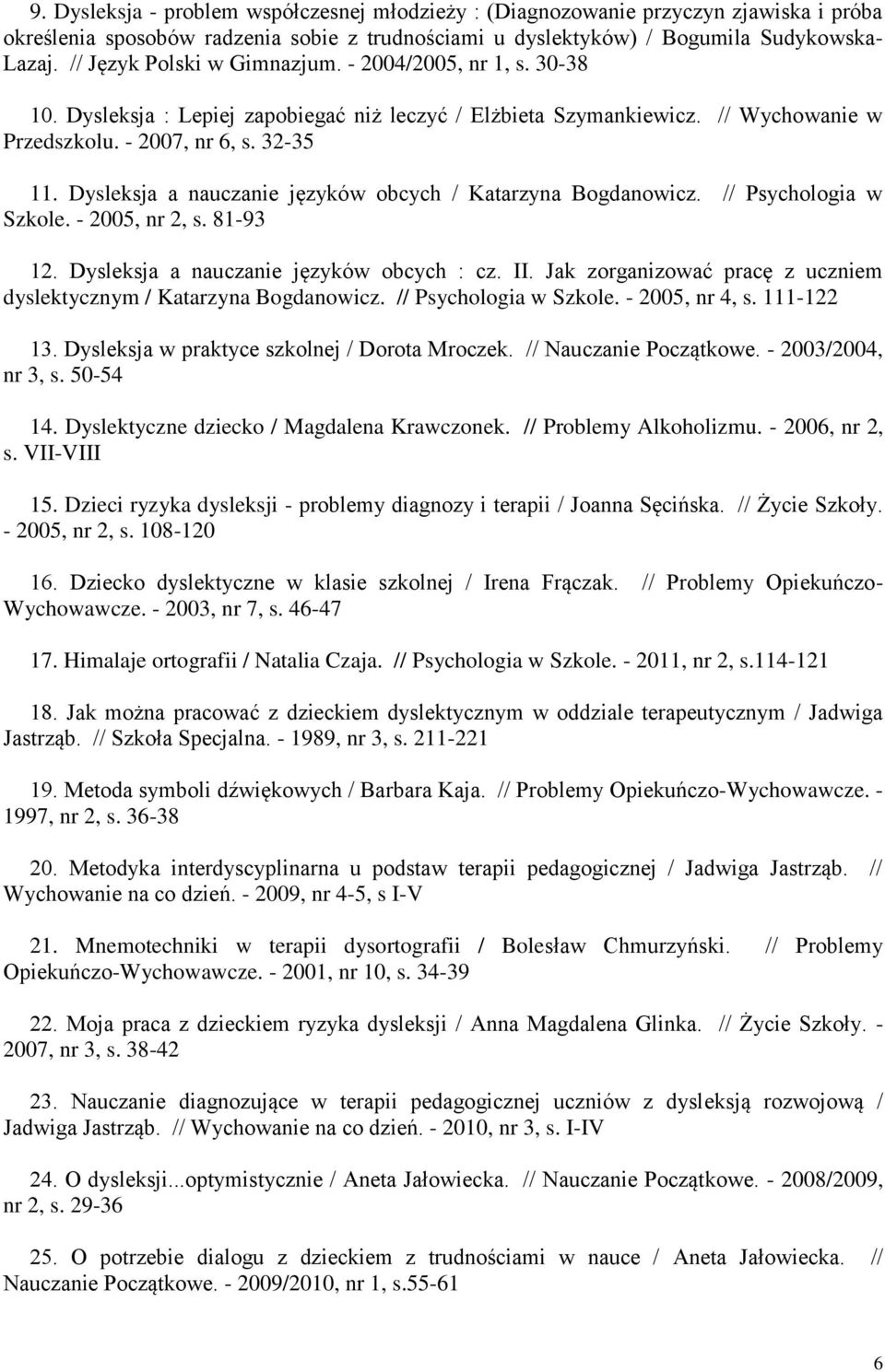 9. Dysleksja - problem współczesnej młodzieży : (Diagnozowanie przyczyn zjawiska i próba określenia sposobów radzenia sobie z trudnościami u dyslektyków) / Bogumila Sudykowska-Lazaj. // Język Polski w Gimnazjum. - 2004/2005, nr 1, s. 30-38

10. Dysleksja : Lepiej zapobiegać niż leczyć / Elżbieta Szymankiewicz. // Wychowanie w Przedszkolu. - 2007, nr 6, s. 32-35

11. Dysleksja a nauczanie języków obcych / Katarzyna Bogdanowicz. // Psychologia w Szkole. - 2005, nr 2, s. 81-93

12. Dysleksja a nauczanie języków obcych : cz. II. Jak zorganizować pracę z uczniem dyslektycznym / Katarzyna Bogdanowicz. // Psychologia w Szkole. - 2005, nr 4, s. 111-122

13. Dysleksja w praktyce szkolnej / Dorota Mroczek. // Nauczanie Początkowe. - 2003/2004, nr 3, s. 50-54

14. Dyslektyczne dziecko / Magdalena Krawczonek. // Problemy Alkoholizmu. - 2006, nr 2, s. VII-VIII

15. Dzieci ryzyka dysleksji - problemy diagnozy i terapii / Joanna Sęcińska. // Życie Szkoły. - 2005, nr 2, s. 108-120

16. Dziecko dyslektyczne w klasie szkolnej / Irena Frączak. // Problemy Opiekuńczo-Wychowawcze. - 2003, nr 7, s. 46-47

17. Himalaje ortografii / Natalia Czaja. // Psychologia w Szkole. - 2011, nr 2, s.114-121

18. Jak można pracować z dzieckiem dyslektycznym w oddziale terapeutycznym / Jadwiga Jastrząb. // Szkoła Specjalna. - 1989, nr 3, s. 211-221

19. Metoda symboli dźwiękowych / Barbara Kaja. // Problemy Opiekuńczo-Wychowawcze. - 1997, nr 2, s. 36-38

20. Metodyka interdyscyplinarna u podstaw terapii pedagogicznej / Jadwiga Jastrząb. // Wychowanie na co dzień. - 2009, nr 4-5, s I-V

21. Mnemotechniki w terapii dysortografii / Bolesław Chmurzyński. // Problemy Opiekuńczo-Wychowawcze. - 2001, nr 10, s. 34-39

22. Moja praca z dzieckiem ryzyka dysleksji / Anna Magdalena Glinka. // Życie Szkoły. - 2007, nr 3, s. 38-42

23. Nauczanie diagnozujące w terapii pedagogicznej uczniów z dysleksją rozwojową / Jadwiga Jastrząb. // Wychowanie na co dzień. - 2010, nr 3, s. I-IV

24. O dysleksji...optymistycznie / Aneta Jałowiecka. // Nauczanie Początkowe. - 2008/2009, nr 2, s. 29-36

25. O potrzebie dialogu z dzieckiem z trudnościami w nauce / Aneta Jałowiecka. // Nauczanie Początkowe. - 2009/2010, nr 1, s.55-61

6